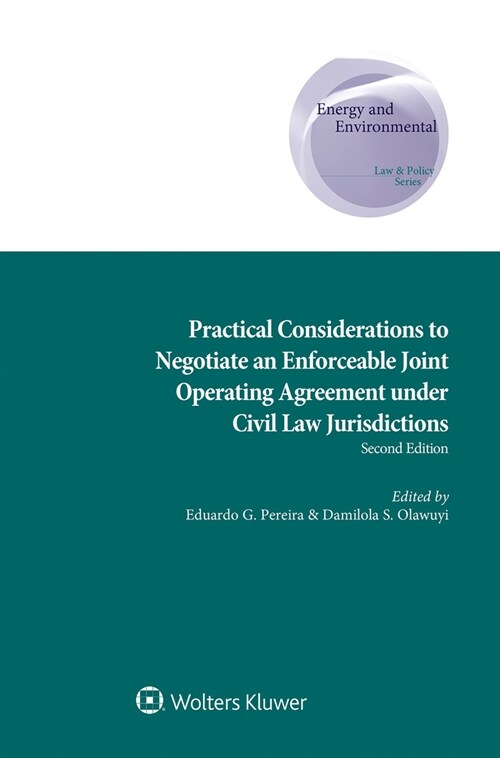 Energy and Environmental

Law & Policy Series

Practical Considerations to Negotiate an Enforceable Joint Operating Agreement under Civil Law Jurisdictions

Second Edition

Edited by
Eduardo G. Pereira & Damilola S. Olawuyi

Wolters Kluwer